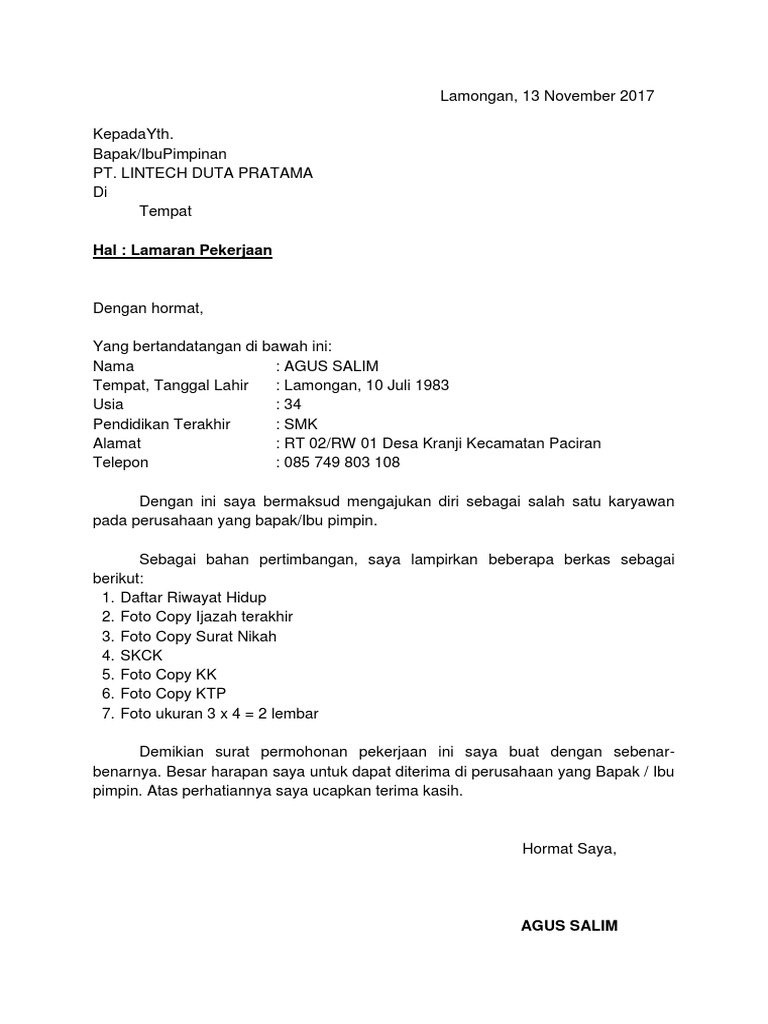 Lamongan, 13 November 2017

KepadaYth.
Bapak/IbuPimpinan
PT. LINTECH DUTA PRATAMA
Di
Tempat

Hal : Lamaran Pekerjaan

Dengan hormat,

Yang bertandatangan di bawah ini:
Nama : AGUS SALIM
Tempat, Tanggal Lahir : Lamongan, 10 Juli 1983
Usia : 34
Pendidikan Terakhir : SMK
Alamat : RT 02/RW 01 Desa Kranji Kecamatan Paciran
Telepon : 085 749 803 108

Dengan ini saya bermaksud mengajukan diri sebagai salah satu karyawan pada perusahaan yang bapak/Ibu pimpin.

Sebagai bahan pertimbangan, saya lampirkan beberapa berkas sebagai berikut:
1. Daftar Riwayat Hidup
2. Foto Copy Ijazah terakhir
3. Foto Copy Surat Nikah
4. SKCK
5. Foto Copy KK
6. Foto Copy KTP
7. Foto ukuran 3 x 4 = 2 lembar

Demikian surat permohonan pekerjaan ini saya buat dengan sebenar-benarnya. Besar harapan saya untuk dapat diterima di perusahaan yang Bapak / Ibu pimpin. Atas perhatiannya saya ucapkan terima kasih.

Hormat Saya,

AGUS SALIM